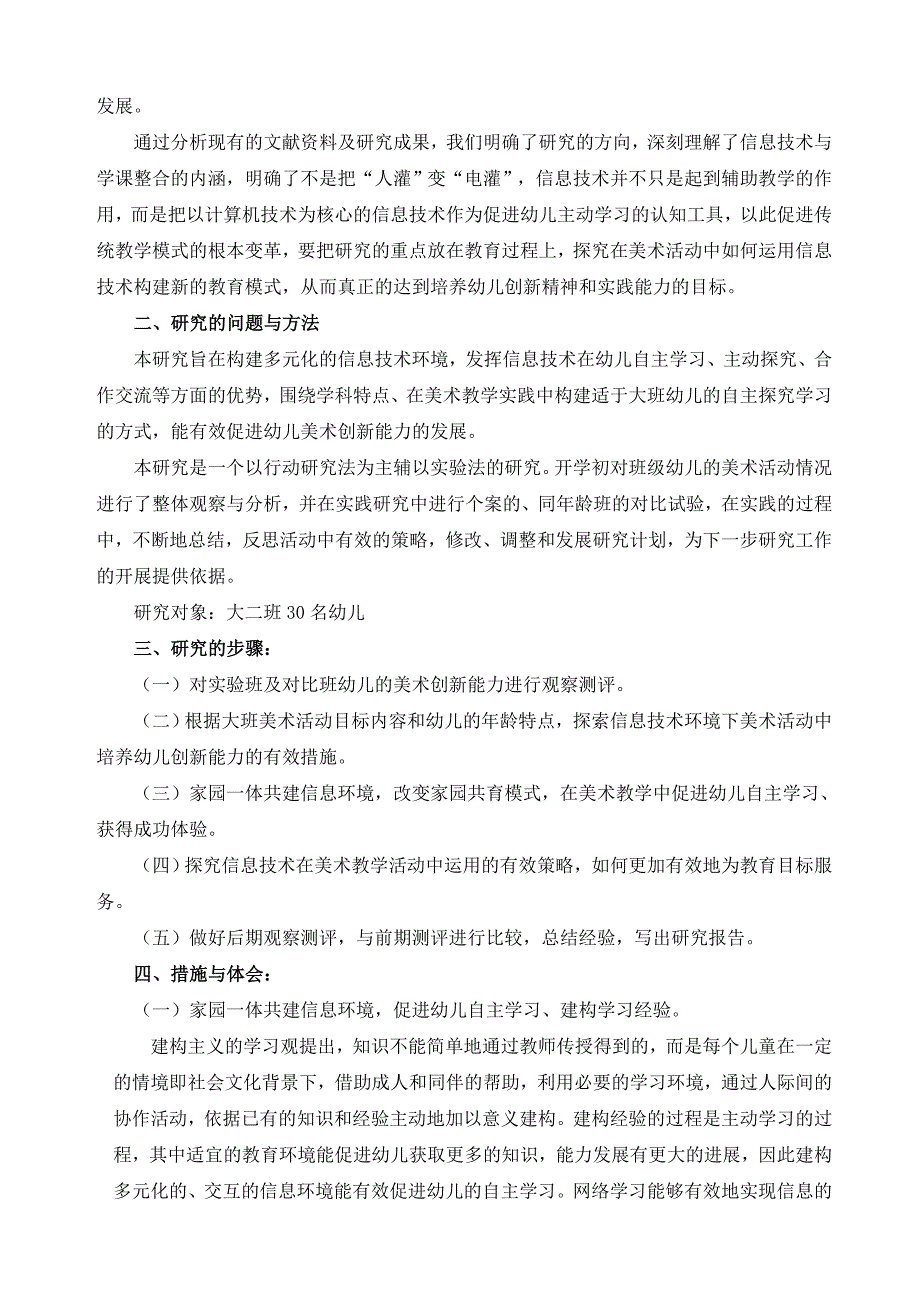 发展。

通过分析现有的文献资料及研究成果，我们明确了研究的方向，深刻理解了信息技术与学课整合的内涵，明确了不是把“人灌”变“电灌”，信息技术并不只是起到辅助教学的作用，而是把以计算机技术为核心的信息技术作为促进幼儿主动学习的认知工具，以此促进传统教学模式的根本变革，要把研究的重点放在教育过程上，探究在美术活动中如何运用信息技术构建新的教育模式，从而真正的达到培养幼儿创新精神和实践能力的目标。

二、研究的问题与方法

本研究旨在构建多元化的信息技术环境，发挥信息技术在幼儿自主学习、主动探究、合作交流等方面的优势，围绕学科特点、在美术教学实践中构建适于大班幼儿的自主探究学习的方式，能有效促进幼儿美术创新能力的发展。

本研究是一个以行动研究法为主辅以实验法的研究。开学初对班级幼儿的美术活动情况进行了整体观察与分析，并在实践研究中进行个案的、同年龄班的对比试验，在实践的过程中，不断地总结，反思活动中有效的策略，修改、调整和发展研究计划，为下一步研究工作的开展提供依据。

研究对象：大二班 30 名幼儿

三、研究的步骤：

（一）对实验班及对比班幼儿的美术创新能力进行观察测评。

（二）根据大班美术活动目标内容和幼儿的年龄特点，探索信息技术环境下美术活动中培养幼儿创新能力的有效措施。

（三）家园一体共建信息环境，改变家园共育模式，在美术教学中促进幼儿自主学习、获得成功体验。

（四）探究信息技术在美术教学活动中运用的有效策略，如何更加有效地为教育目标服务。

（五）做好后期观察测评，与前期测评进行比较，总结经验，写出研究报告。

四、措施与体会：

（一）家园一体共建信息环境，促进幼儿自主学习、建构学习经验。

建构主义的学习观提出，知识不能简单地通过教师传授得到的，而是每个儿童在一定的情境即社会文化背景下，借助成人和同伴的帮助，利用必要的学习环境，通过人际间的协作活动，依据已有的知识和经验主动地加以意义建构。建构经验的过程是主动学习的过程，其中适宜的教育环境能促进幼儿获取更多的知识，能力发展有更大的进展，因此建构多元化的、交互的信息环境能有效促进幼儿的自主学习。网络学习能够有效地实现信息的